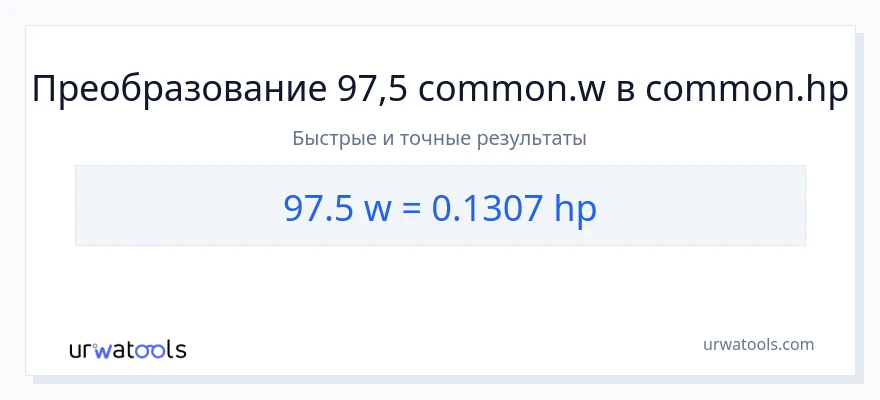 Преобразование 97,5 common.w в common.hp

Быстрые и точные результаты

97.5 w = 0.1307 hp

urwatools

urwatools.com